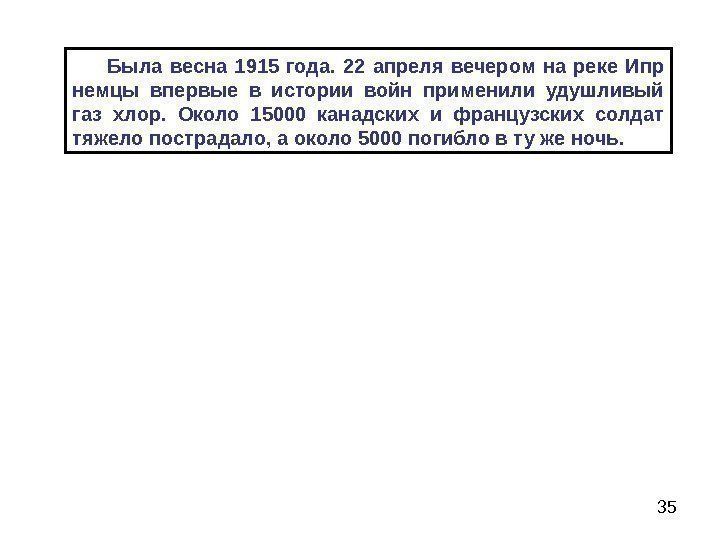 Была весна 1915 года. 22 апреля вечером на реке Ипр немцы впервые в истории войн применили удушливый газ хлор. Около 15000 канадских и французских солдат тяжело пострадало, а около 5000 погибло в ту же ночь.

35